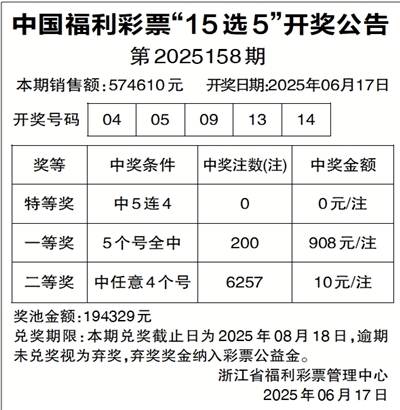 中国福利彩票“15选5”开奖公告

第2025158期

本期销售额：574610元　开奖日期:2025年06月17日

| 开奖号码 | 04 | 05 | 09 | 13 | 14 |
|---|---|---|---|---|---|

| 奖等 | 中奖条件 | 中奖注数(注) | 中奖金额 |
|---|---|---|---|
| 特等奖 | 中5连4 | 0 | 0元/注 |
| 一等奖 | 5个号全中 | 200 | 908元/注 |
| 二等奖 | 中任意4个号 | 6257 | 10元/注 |

奖池金额：194329元

兑奖期限：本期兑奖截止日为2025年08月18日，逾期未兑奖视为弃奖，弃奖奖金纳入彩票公益金。

浙江省福利彩票管理中心
2025年06月17日